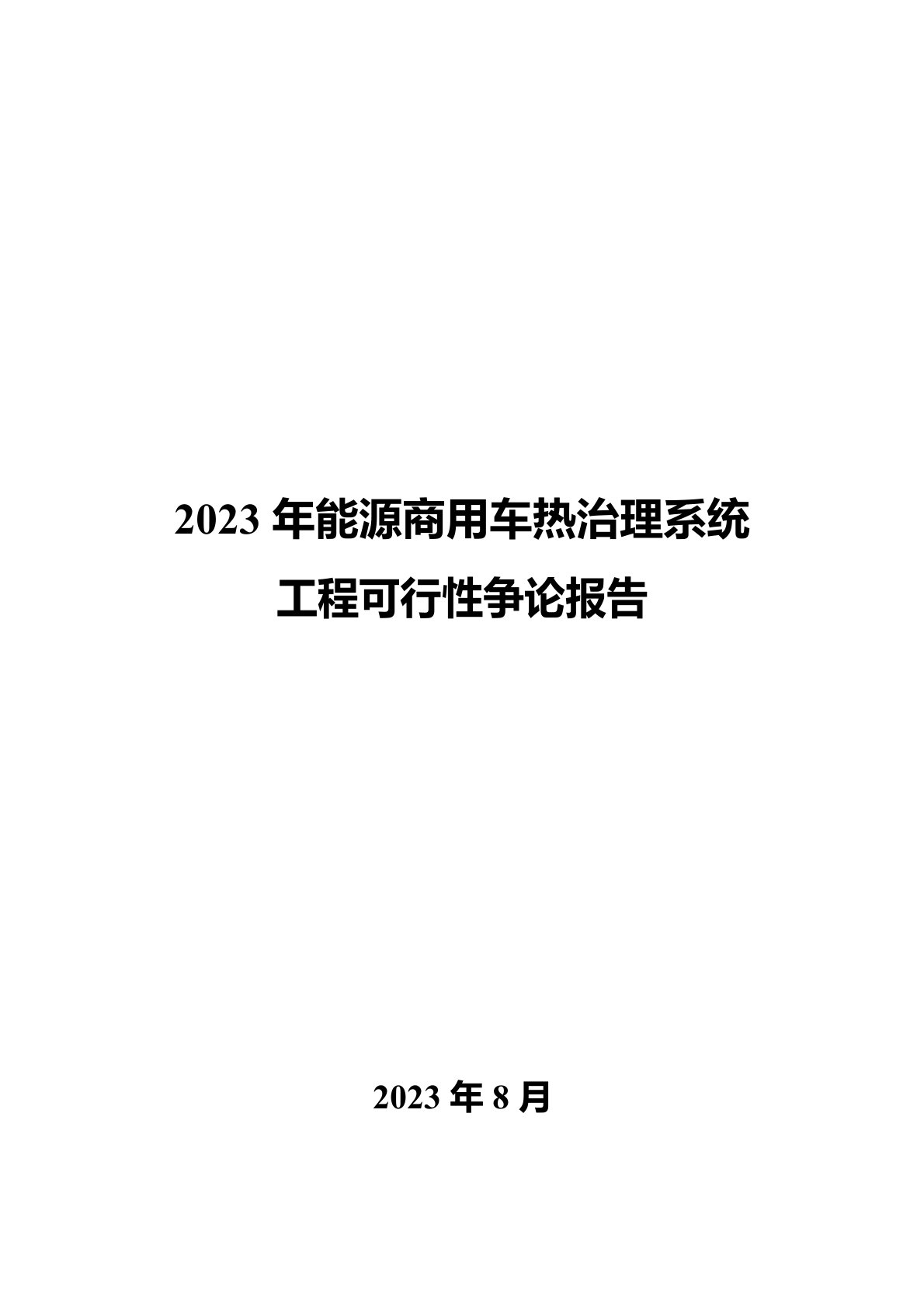 2023 年能源商用车热治理系统
工程可行性争论报告

2023 年 8 月